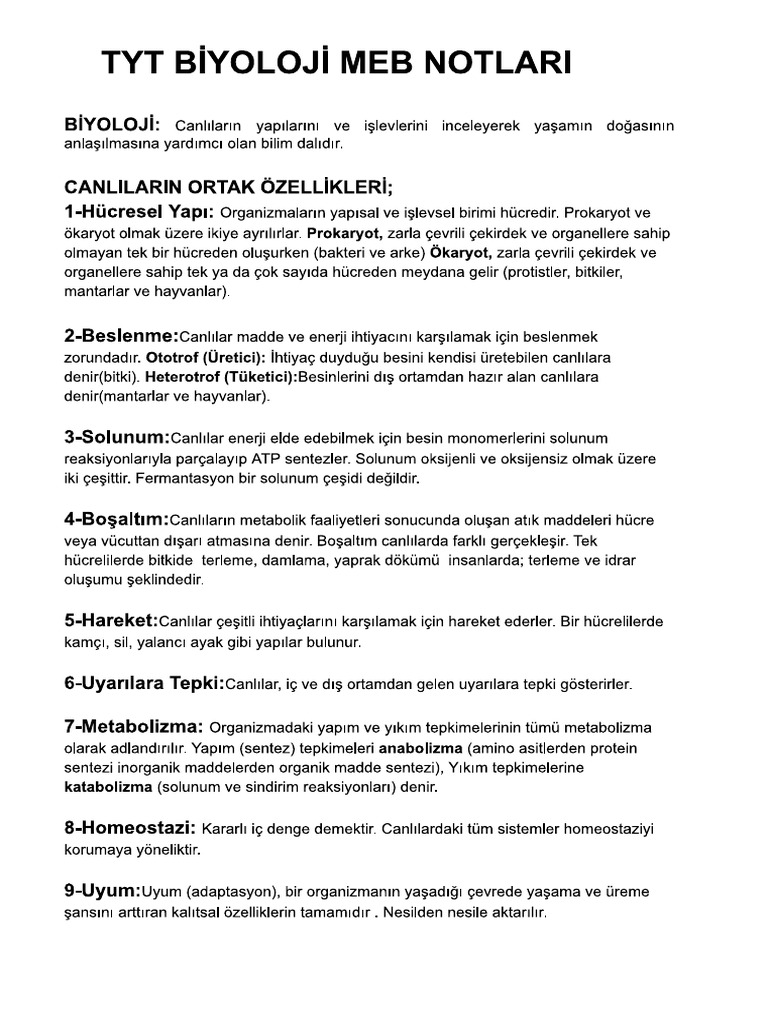 TYT BİYOLOJİ MEB NOTLARI

BİYOLOJİ: Canlıların yapılarını ve işlevlerini inceleyerek yaşamın doğasının anlaşılmasına yardımcı olan bilim dalıdır.

CANLILARIN ORTAK ÖZELLİKLERİ;

1-Hücresel Yapı: Organizmaların yapısal ve işlevsel birimi hücredir. Prokaryot ve ökaryot olmak üzere ikiye ayrılırlar. Prokaryot, zarla çevrili çekirdek ve organellere sahip olmayan tek bir hücreden oluşurken (bakteri ve arke) Ökaryot, zarla çevrili çekirdek ve organellere sahip tek ya da çok sayıda hücreden meydana gelir (protistler, bitkiler, mantarlar ve hayvanlar).

2-Beslenme:Canlılar madde ve enerji ihtiyacını karşılamak için beslenmek zorundadır. Ototrof (Üretici): İhtiyaç duyduğu besini kendisi üretebilen canlılara denir(bitki). Heterotrof (Tüketici):Besinlerini dış ortamdan hazır alan canlılara denir(mantarlar ve hayvanlar).

3-Solunum:Canlılar enerji elde edebilmek için besin monomerlerini solunum reaksiyonlarıyla parçalayıp ATP sentezler. Solunum oksijenli ve oksijensiz olmak üzere iki çeşittir. Fermantasyon bir solunum çeşidi değildir.

4-Boşaltım:Canlıların metabolik faaliyetleri sonucunda oluşan atık maddeleri hücre veya vücuttan dışarı atmasına denir. Boşaltım canlılarda farklı gerçekleşir. Tek hücrelilerde bitkide terleme, damlama, yaprak dökümü insanlarda; terleme ve idrar oluşumu şeklindedir.

5-Hareket:Canlılar çeşitli ihtiyaçlarını karşılamak için hareket ederler. Bir hücrelilerde kamçı, sil, yalancı ayak gibi yapılar bulunur.

6-Uyarılara Tepki:Canlılar, iç ve dış ortamdan gelen uyarılara tepki gösterirler.

7-Metabolizma: Organizmadaki yapım ve yıkım tepkimelerinin tümü metabolizma olarak adlandırılır. Yapım (sentez) tepkimeleri anabolizma (amino asitlerden protein sentezi inorganik maddelerden organik madde sentezi), Yıkım tepkimelerine katabolizma (solunum ve sindirim reaksiyonları) denir.

8-Homeostazi: Kararlı iç denge demektir. Canlılardaki tüm sistemler homeostaziyi korumaya yöneliktir.

9-Uyum:Uyum (adaptasyon), bir organizmanın yaşadığı çevrede yaşama ve üreme şansını arttıran kalıtsal özelliklerin tamamıdır . Nesilden nesile aktarılır.